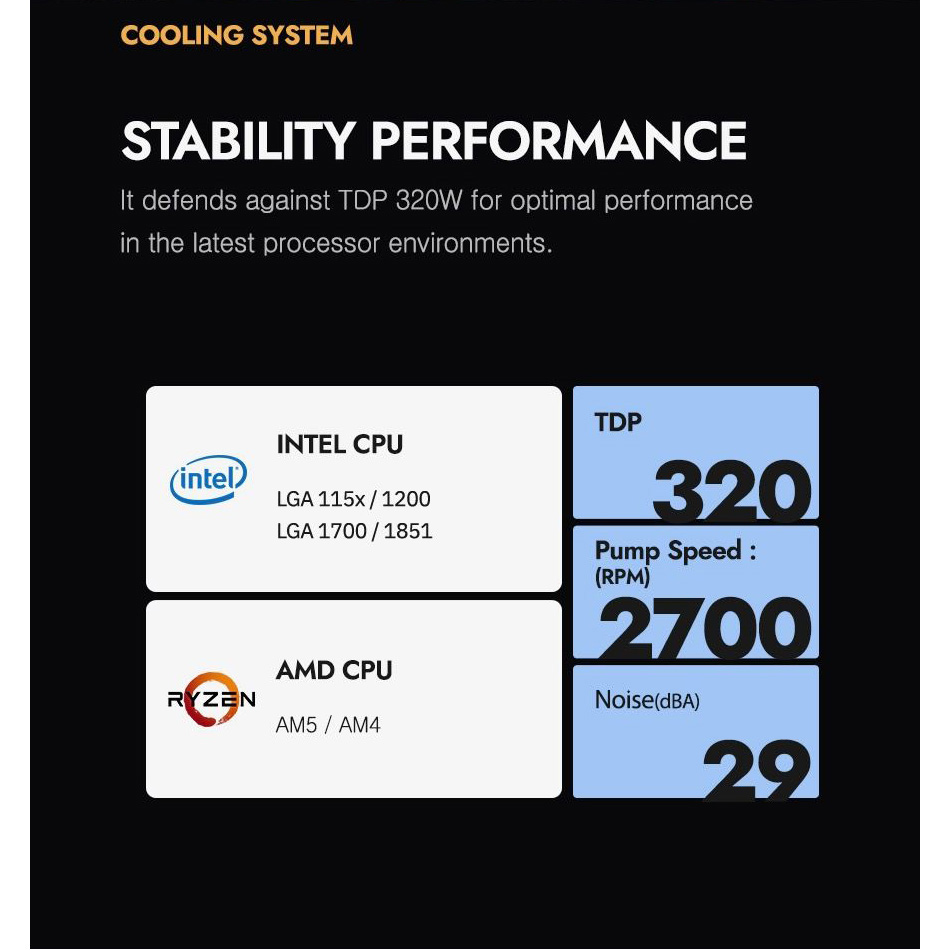 COOLING SYSTEM

STABILITY PERFORMANCE

It defends against TDP 320W for optimal performance in the latest processor environments.

intel

INTEL CPU

LGA 115x / 1200
LGA 1700 / 1851

RYZEN

AMD CPU

AM5 / AM4

TDP

320

Pump Speed :
(RPM)

2700

Noise(dBA)

29